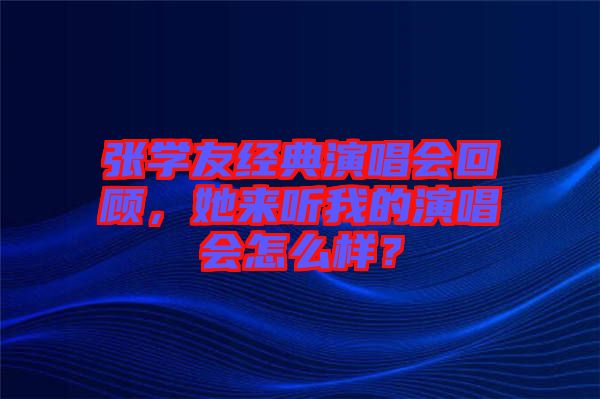 张学友经典演唱会回顾，她来听我的演唱会怎么样？